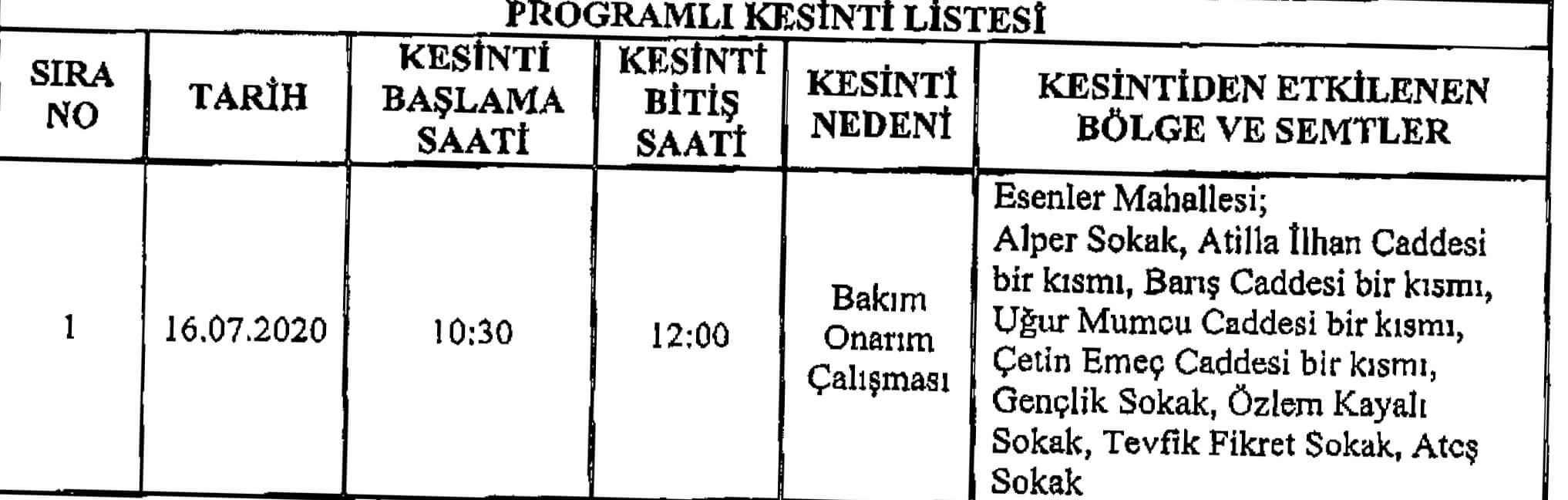 PROGRAMLI KESİNTİ LİSTESİ

| SIRA NO | TARİH | KESİNTİ BAŞLAMA SAATİ | KESİNTİ BİTİŞ SAATİ | KESİNTİ NEDENİ | KESİNTİDEN ETKİLENEN BÖLGE VE SEMTLER |
|---|---|---|---|---|---|
| 1 | 16.07.2020 | 10:30 | 12:00 | Bakım Onarım Çalışması | Esenler Mahallesi; Alper Sokak, Atilla İlhan Caddesi bir kısmı, Barış Caddesi bir kısmı, Uğur Mumcu Caddesi bir kısmı, Çetin Emeç Caddesi bir kısmı, Gençlik Sokak, Özlem Kayalı Sokak, Tevfik Fikret Sokak, Ateş Sokak |